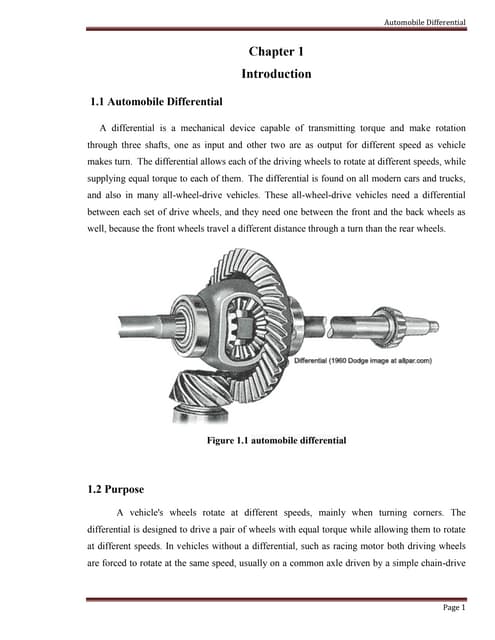 Automobile Differential

Chapter 1
Introduction

1.1 Automobile Differential

A differential is a mechanical device capable of transmitting torque and make rotation through three shafts, one as input and other two are as output for different speed as vehicle makes turn. The differential allows each of the driving wheels to rotate at different speeds, while supplying equal torque to each of them. The differential is found on all modern cars and trucks, and also in many all-wheel-drive vehicles. These all-wheel-drive vehicles need a differential between each set of drive wheels, and they need one between the front and the back wheels as well, because the front wheels travel a different distance through a turn than the rear wheels.

Differential (1960 Dodge image at allpar.com)

Figure 1.1 automobile differential

1.2 Purpose

A vehicle's wheels rotate at different speeds, mainly when turning corners. The differential is designed to drive a pair of wheels with equal torque while allowing them to rotate at different speeds. In vehicles without a differential, such as racing motor both driving wheels are forced to rotate at the same speed, usually on a common axle driven by a simple chain-drive

Page 1